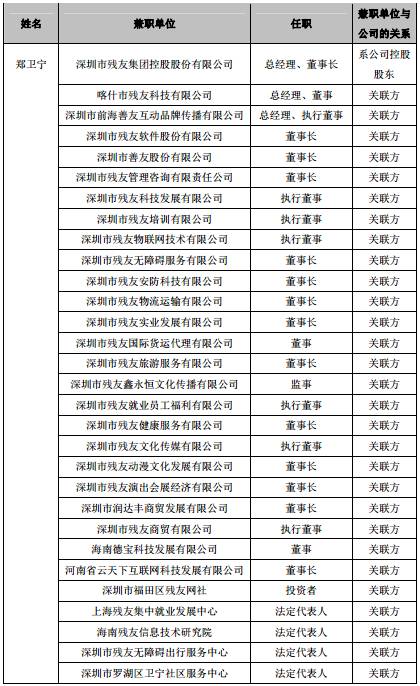 | 姓名 | 兼职单位 | 任职 | 兼职单位与公司的关系 |
|---|---|---|---|
| 郑卫宁 | 深圳市残友集团控股股份有限公司 | 总经理、董事长 | 系公司控股股东 |
| | 喀什市残友科技有限公司 | 总经理、董事 | 关联方 |
| | 深圳市前海善友互动品牌传播有限公司 | 总经理、执行董事 | 关联方 |
| | 深圳市残友软件股份有限公司 | 董事长 | 关联方 |
| | 深圳市善友股份有限公司 | 董事长 | 关联方 |
| | 深圳市残友管理咨询有限责任公司 | 董事长 | 关联方 |
| | 深圳市残友科技发展有限公司 | 执行董事 | 关联方 |
| | 深圳市残友培训有限公司 | 执行董事 | 关联方 |
| | 深圳市残友物联网技术有限公司 | 执行董事 | 关联方 |
| | 深圳市残友无障碍服务有限公司 | 董事长 | 关联方 |
| | 深圳市残友安防科技有限公司 | 董事长 | 关联方 |
| | 深圳市残友物流运输有限公司 | 董事长 | 关联方 |
| | 深圳市残友实业发展有限公司 | 董事长 | 关联方 |
| | 深圳市残友国际货运代理有限公司 | 董事 | 关联方 |
| | 深圳市残友旅游服务有限公司 | 董事长 | 关联方 |
| | 深圳市残友鑫永恒文化传播有限公司 | 监事 | 关联方 |
| | 深圳市残友就业员工福利有限公司 | 执行董事 | 关联方 |
| | 深圳市残友健康服务有限公司 | 董事长 | 关联方 |
| | 深圳市残友文化传媒有限公司 | 执行董事 | 关联方 |
| | 深圳市残友动漫文化发展有限公司 | 董事长 | 关联方 |
| | 深圳市残友演出会展经济有限公司 | 董事长 | 关联方 |
| | 深圳市润达丰商贸发展有限公司 | 董事长 | 关联方 |
| | 深圳市残友商贸有限公司 | 执行董事 | 关联方 |
| | 海南德宝科技发展有限公司 | 董事 | 关联方 |
| | 河南省云天下互联网科技发展有限公司 | 董事长 | 关联方 |
| | 深圳市福田区残友网社 | 投资者 | 关联方 |
| | 上海残友集中就业发展中心 | 法定代表人 | 关联方 |
| | 海南残友信息技术研究院 | 法定代表人 | 关联方 |
| | 深圳市残友无障碍出行服务中心 | 法定代表人 | 关联方 |
| | 深圳市罗湖区卫宁社区服务中心 | 法定代表人 | 关联方 |